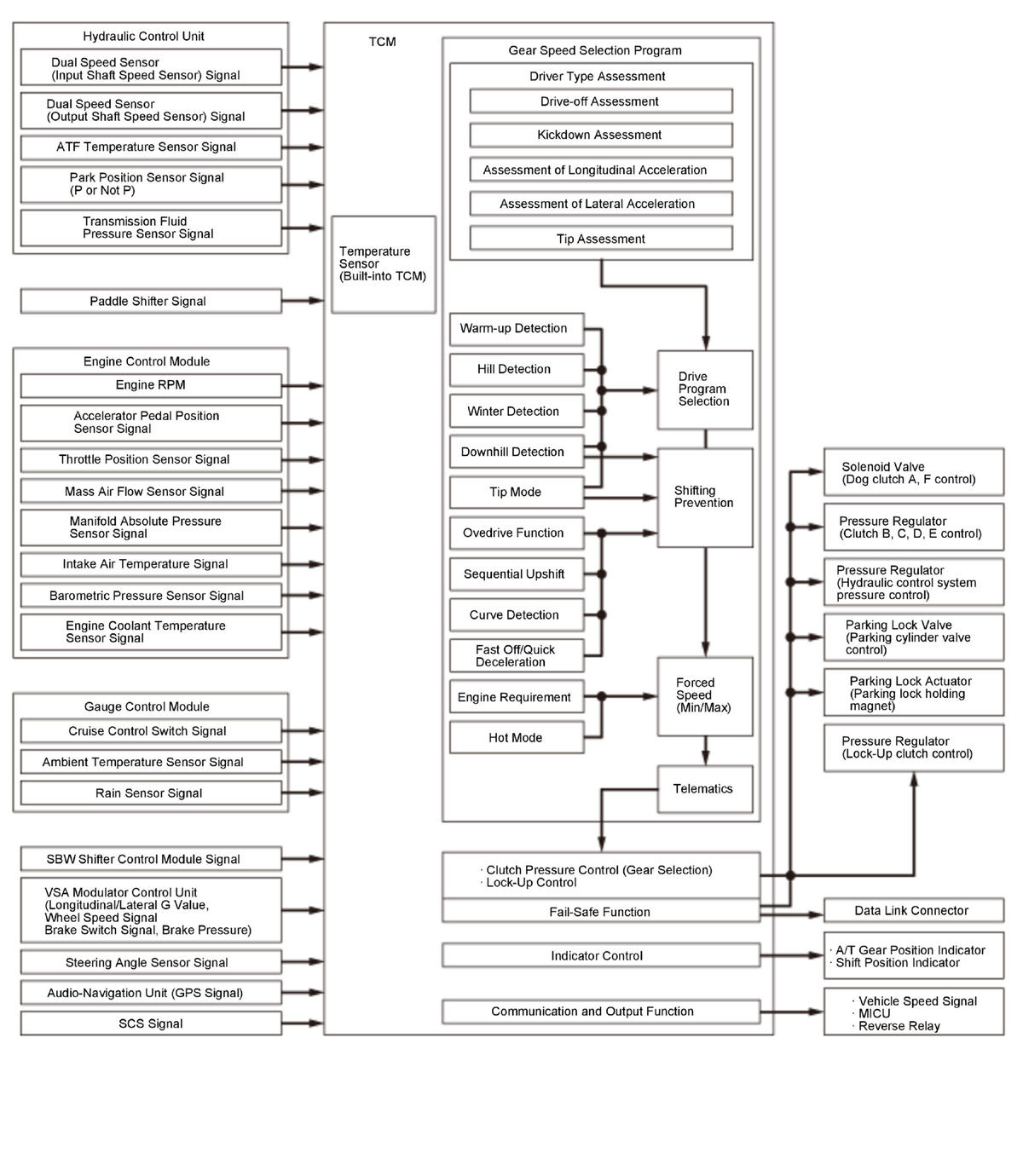 Hydraulic Control Unit

Dual Speed Sensor (Input Shaft Speed Sensor) Signal

Dual Speed Sensor (Output Shaft Speed Sensor) Signal

ATF Temperature Sensor Signal

Park Position Sensor Signal (P or Not P)

Transmission Fluid Pressure Sensor Signal

Paddle Shifter Signal

Engine Control Module

Engine RPM

Accelerator Pedal Position Sensor Signal

Throttle Position Sensor Signal

Mass Air Flow Sensor Signal

Manifold Absolute Pressure Sensor Signal

Intake Air Temperature Signal

Barometric Pressure Sensor Signal

Engine Coolant Temperature Sensor Signal

Gauge Control Module

Cruise Control Switch Signal

Ambient Temperature Sensor Signal

Rain Sensor Signal

SBW Shifter Control Module Signal

VSA Modulator Control Unit (Longitudinal/Lateral G Value, Wheel Speed Signal Brake Switch Signal, Brake Pressure)

Steering Angle Sensor Signal

Audio-Navigation Unit (GPS Signal)

SCS Signal

TCM

Temperature Sensor (Built-into TCM)

Gear Speed Selection Program

Driver Type Assessment

Drive-off Assessment

Kickdown Assessment

Assessment of Longitudinal Acceleration

Assessment of Lateral Acceleration

Tip Assessment

Warm-up Detection

Hill Detection

Winter Detection

Downhill Detection

Tip Mode

Ovedrive Function

Sequential Upshift

Curve Detection

Fast Off/Quick Deceleration

Engine Requirement

Hot Mode

Drive Program Selection

Shifting Prevention

Forced Speed (Min/Max)

Telematics

· Clutch Pressure Control (Gear Selection)
· Lock-Up Control

Fail-Safe Function

Indicator Control

Communication and Output Function

Solenoid Valve (Dog clutch A, F control)

Pressure Regulator (Clutch B, C, D, E control)

Pressure Regulator (Hydraulic control system pressure control)

Parking Lock Valve (Parking cylinder valve control)

Parking Lock Actuator (Parking lock holding magnet)

Pressure Regulator (Lock-Up clutch control)

Data Link Connector

· A/T Gear Position Indicator
· Shift Position Indicator

· Vehicle Speed Signal
· MICU
· Reverse Relay